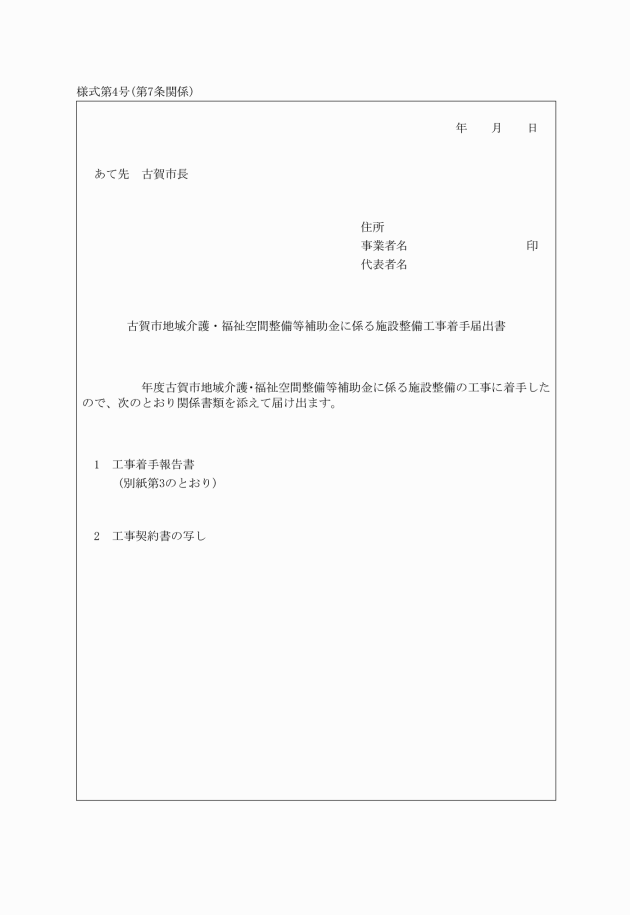 様式第4号(第7条関係)

年　月　日

あて先　古賀市長

住所
事業者名　印
代表者名

古賀市地域介護・福祉空間整備等補助金に係る施設整備工事着手届出書

年度古賀市地域介護・福祉空間整備等補助金に係る施設整備の工事に着手したので、次のとおり関係書類を添えて届け出ます。

1　工事着手報告書
（別紙第3のとおり）

2　工事契約書の写し